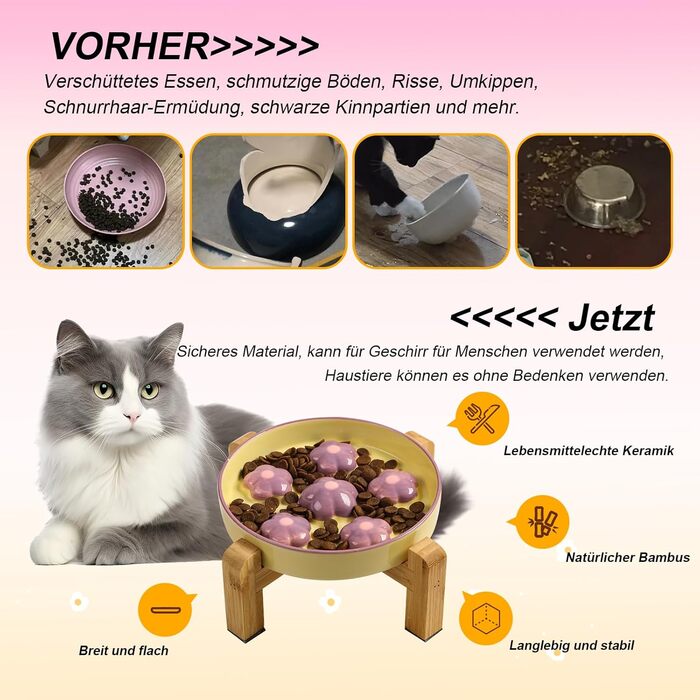 VORHER>>>>>

Verschüttetes Essen, schmutzige Böden, Risse, Umkippen, Schnurrhaar-Ermüdung, schwarze Kinnpartien und mehr.

<<<<< Jetzt

Sicheres Material, kann für Geschirr für Menschen verwendet werden, Haustiere können es ohne Bedenken verwenden.

Lebensmittelechte Keramik

Natürlicher Bambus

Breit und flach

Langlebig und stabil